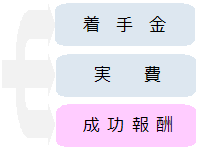 着 手 金

実 費

成 功 報 酬